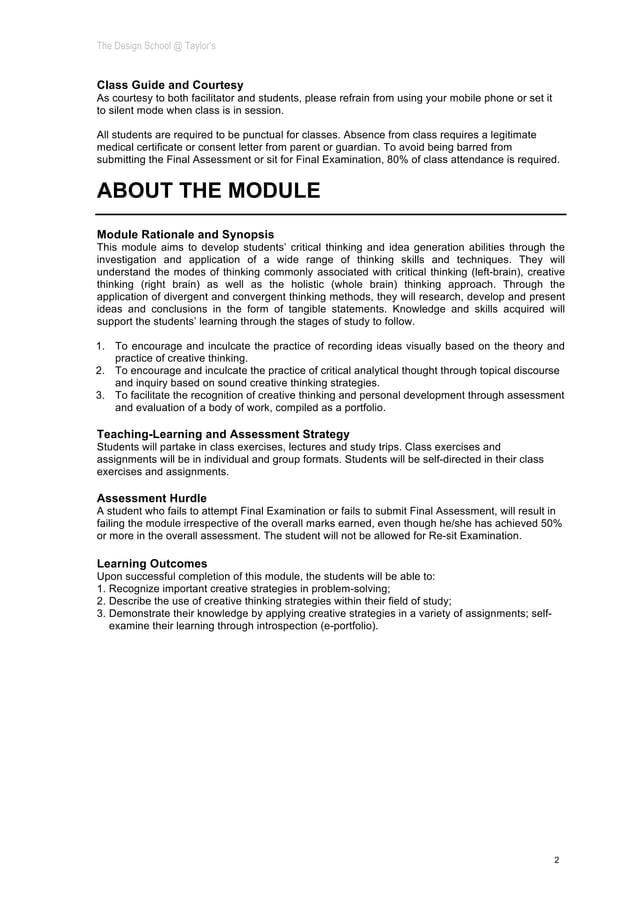 The Design School @ Taylor's

Class Guide and Courtesy
As courtesy to both facilitator and students, please refrain from using your mobile phone or set it to silent mode when class is in session.

All students are required to be punctual for classes. Absence from class requires a legitimate medical certificate or consent letter from parent or guardian. To avoid being barred from submitting the Final Assessment or sit for Final Examination, 80% of class attendance is required.

ABOUT THE MODULE

Module Rationale and Synopsis
This module aims to develop students' critical thinking and idea generation abilities through the investigation and application of a wide range of thinking skills and techniques. They will understand the modes of thinking commonly associated with critical thinking (left-brain), creative thinking (right brain) as well as the holistic (whole brain) thinking approach. Through the application of divergent and convergent thinking methods, they will research, develop and present ideas and conclusions in the form of tangible statements. Knowledge and skills acquired will support the students' learning through the stages of study to follow.

1. To encourage and inculcate the practice of recording ideas visually based on the theory and practice of creative thinking.
2. To encourage and inculcate the practice of critical analytical thought through topical discourse and inquiry based on sound creative thinking strategies.
3. To facilitate the recognition of creative thinking and personal development through assessment and evaluation of a body of work, compiled as a portfolio.

Teaching-Learning and Assessment Strategy
Students will partake in class exercises, lectures and study trips. Class exercises and assignments will be in individual and group formats. Students will be self-directed in their class exercises and assignments.

Assessment Hurdle
A student who fails to attempt Final Examination or fails to submit Final Assessment, will result in failing the module irrespective of the overall marks earned, even though he/she has achieved 50% or more in the overall assessment. The student will not be allowed for Re-sit Examination.

Learning Outcomes
Upon successful completion of this module, the students will be able to:
1. Recognize important creative strategies in problem-solving;
2. Describe the use of creative thinking strategies within their field of study;
3. Demonstrate their knowledge by applying creative strategies in a variety of assignments; self-examine their learning through introspection (e-portfolio).

2